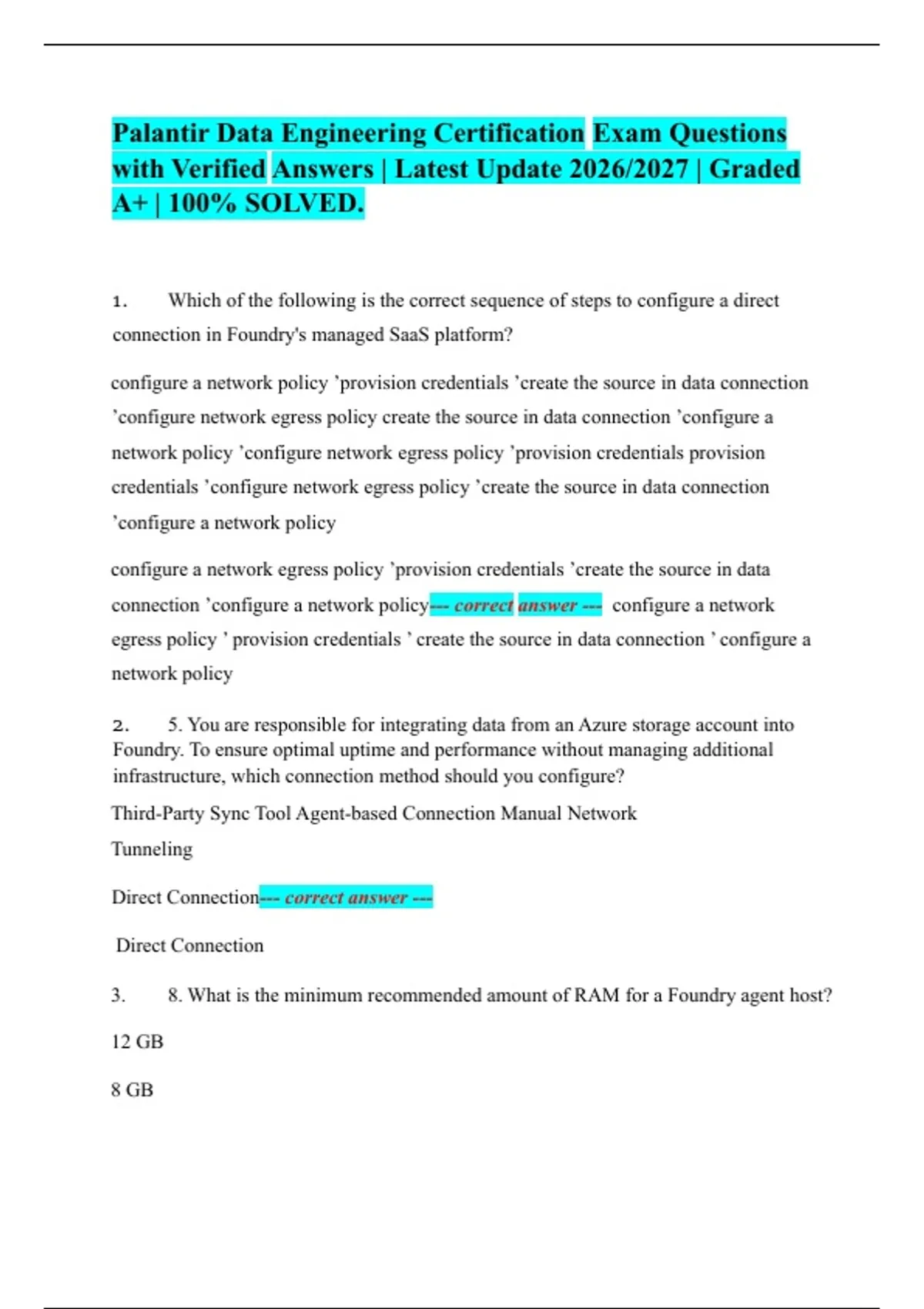 Palantir Data Engineering Certification Exam Questions with Verified Answers | Latest Update 2026/2027 | Graded A+ | 100% SOLVED.

1. Which of the following is the correct sequence of steps to configure a direct connection in Foundry's managed SaaS platform?

configure a network policy ’provision credentials ’create the source in data connection ’configure network egress policy create the source in data connection ’configure a network policy ’configure network egress policy ’provision credentials provision credentials ’configure network egress policy ’create the source in data connection ’configure a network policy

configure a network egress policy ’provision credentials ’create the source in data connection ’configure a network policy--- correct answer --- configure a network egress policy ’ provision credentials ’ create the source in data connection ’ configure a network policy

2. 5. You are responsible for integrating data from an Azure storage account into Foundry. To ensure optimal uptime and performance without managing additional infrastructure, which connection method should you configure?

Third-Party Sync Tool Agent-based Connection Manual Network Tunneling

Direct Connection--- correct answer ---

Direct Connection

3. 8. What is the minimum recommended amount of RAM for a Foundry agent host?

12 GB

8 GB